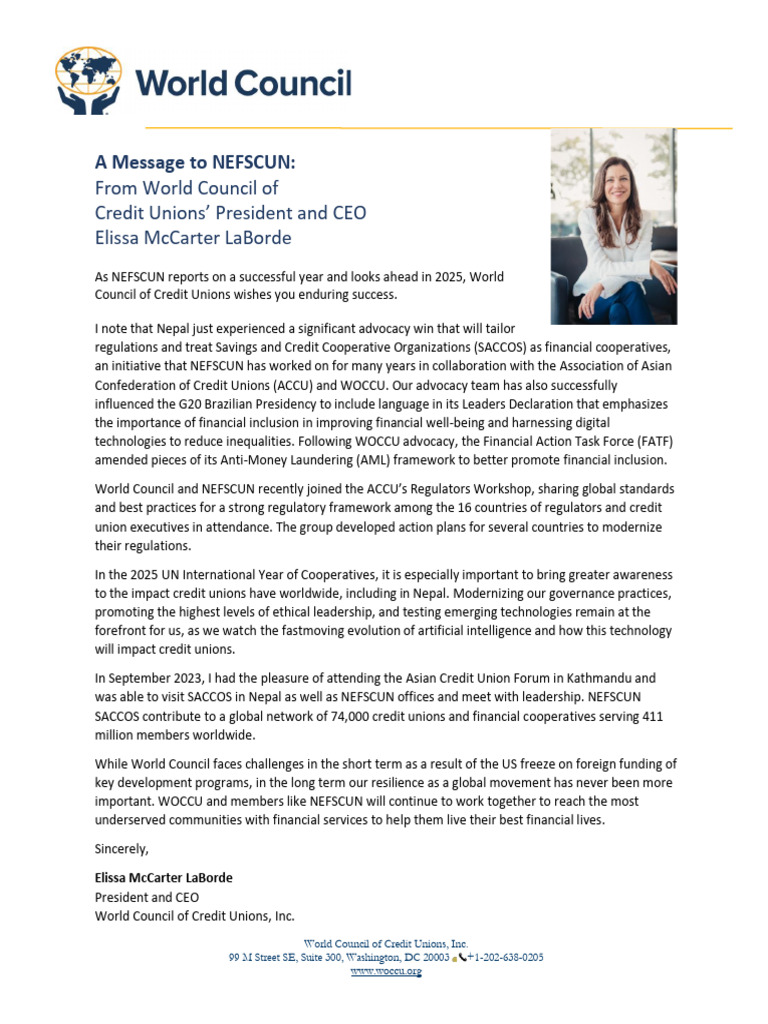 World Council

A Message to NEFSCUN:
From World Council of
Credit Unions' President and CEO
Elissa McCarter LaBorde

As NEFSCUN reports on a successful year and looks ahead in 2025, World Council of Credit Unions wishes you enduring success.

I note that Nepal just experienced a significant advocacy win that will tailor regulations and treat Savings and Credit Cooperative Organizations (SACCOS) as financial cooperatives, an initiative that NEFSCUN has worked on for many years in collaboration with the Association of Asian Confederation of Credit Unions (ACCU) and WOCCU. Our advocacy team has also successfully influenced the G20 Brazilian Presidency to include language in its Leaders Declaration that emphasizes the importance of financial inclusion in improving financial well-being and harnessing digital technologies to reduce inequalities. Following WOCCU advocacy, the Financial Action Task Force (FATF) amended pieces of its Anti-Money Laundering (AML) framework to better promote financial inclusion.

World Council and NEFSCUN recently joined the ACCU's Regulators Workshop, sharing global standards and best practices for a strong regulatory framework among the 16 countries of regulators and credit union executives in attendance. The group developed action plans for several countries to modernize their regulations.

In the 2025 UN International Year of Cooperatives, it is especially important to bring greater awareness to the impact credit unions have worldwide, including in Nepal. Modernizing our governance practices, promoting the highest levels of ethical leadership, and testing emerging technologies remain at the forefront for us, as we watch the fastmoving evolution of artificial intelligence and how this technology will impact credit unions.

In September 2023, I had the pleasure of attending the Asian Credit Union Forum in Kathmandu and was able to visit SACCOS in Nepal as well as NEFSCUN offices and meet with leadership. NEFSCUN SACCOS contribute to a global network of 74,000 credit unions and financial cooperatives serving 411 million members worldwide.

While World Council faces challenges in the short term as a result of the US freeze on foreign funding of key development programs, in the long term our resilience as a global movement has never been more important. WOCCU and members like NEFSCUN will continue to work together to reach the most underserved communities with financial services to help them live their best financial lives.

Sincerely,

Elissa McCarter LaBorde
President and CEO
World Council of Credit Unions, Inc.

World Council of Credit Unions, Inc.
99 M Street SE, Suite 300, Washington, DC 20003 +1-202-638-0205
www.woccu.org